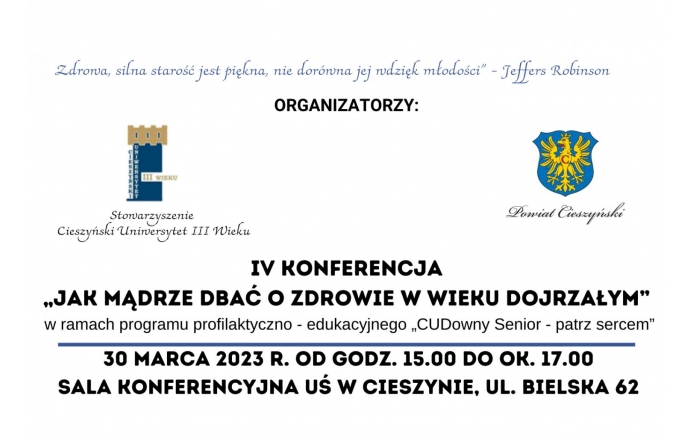 Zdrowa, silna starość jest piękna, nie dorówna jej wdzięk młodości" – Jeffers Robinson

ORGANIZATORZY:

CIESZYŃSKI UNIWERSYTET III WIEKU

Stowarzyszenie
Cieszyński Uniwersytet III Wieku

Powiat Cieszyński

IV KONFERENCJA
„JAK MĄDRZE DBAĆ O ZDROWIE W WIEKU DOJRZAŁYM"
w ramach programu profilaktyczno - edukacyjnego „CUDowny Senior - patrz sercem"

30 MARCA 2023 R. OD GODZ. 15.00 DO OK. 17.00
SALA KONFERENCYJNA UŚ W CIESZYNIE, UL. BIELSKA 62